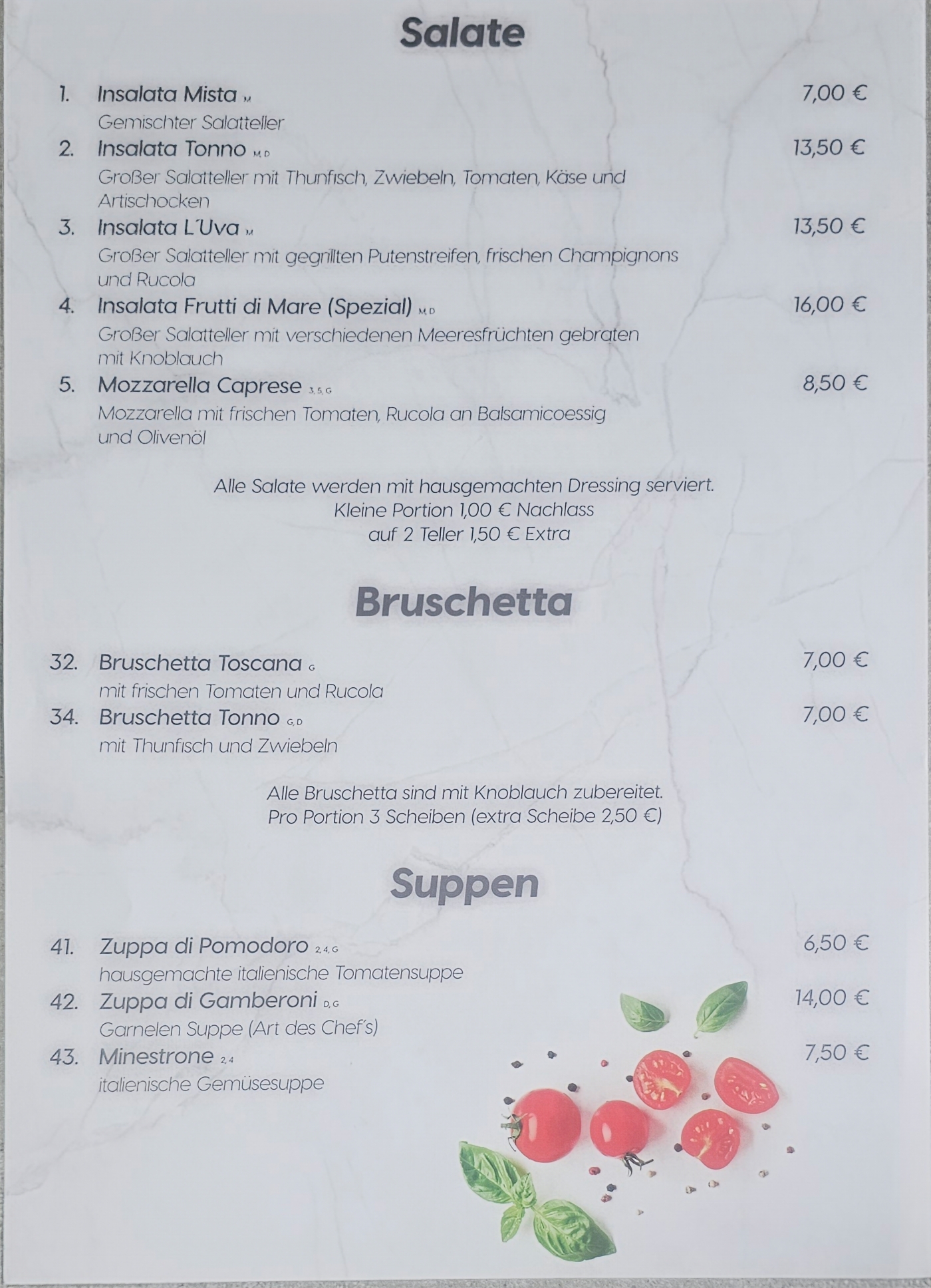 Salate

1. Insalata Mista M 7,00 €
Gemischter Salatteller

2. Insalata Tonno M, D 13,50 €
Großer Salatteller mit Thunfisch, Zwiebeln, Tomaten, Käse und Artischocken

3. Insalata L´Uva M 13,50 €
Großer Salatteller mit gegrillten Putenstreifen, frischen Champignons und Rucola

4. Insalata Frutti di Mare (Spezial) M, D 16,00 €
Großer Salatteller mit verschiedenen Meeresfrüchten gebraten mit Knoblauch

5. Mozzarella Caprese 3, 5, G 8,50 €
Mozzarella mit frischen Tomaten, Rucola an Balsamicoessig und Olivenöl

Alle Salate werden mit hausgemachten Dressing serviert.
Kleine Portion 1,00 € Nachlass
auf 2 Teller 1,50 € Extra

Bruschetta

32. Bruschetta Toscana G 7,00 €
mit frischen Tomaten und Rucola

34. Bruschetta Tonno G, D 7,00 €
mit Thunfisch und Zwiebeln

Alle Bruschetta sind mit Knoblauch zubereitet.
Pro Portion 3 Scheiben (extra Scheibe 2,50 €)

Suppen

41. Zuppa di Pomodoro 2, 4, G 6,50 €
hausgemachte italienische Tomatensuppe

42. Zuppa di Gamberoni D, G 14,00 €
Garnelen Suppe (Art des Chef´s)

43. Minestrone 2, 4 7,50 €
italienische Gemüsesuppe